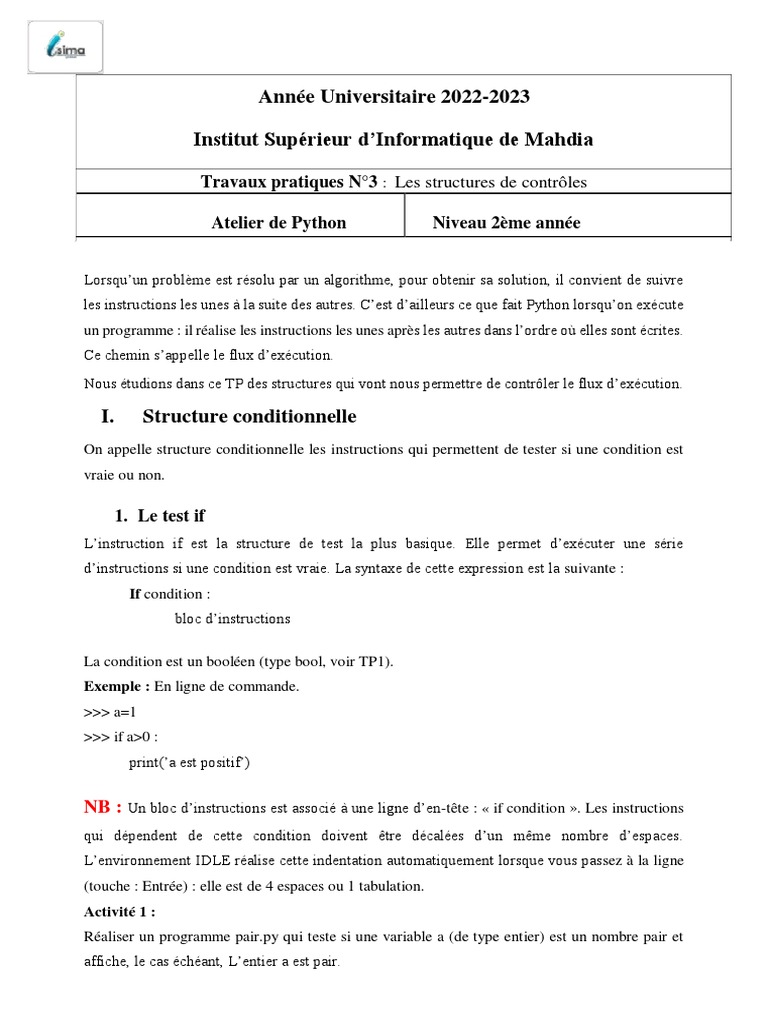 isima

Année Universitaire 2022-2023

Institut Supérieur d'Informatique de Mahdia

Travaux pratiques N°3 : Les structures de contrôles

| Atelier de Python | Niveau 2ème année |
|---|---|

Lorsqu'un problème est résolu par un algorithme, pour obtenir sa solution, il convient de suivre les instructions les unes à la suite des autres. C'est d'ailleurs ce que fait Python lorsqu'on exécute un programme : il réalise les instructions les unes après les autres dans l'ordre où elles sont écrites. Ce chemin s'appelle le flux d'exécution.

Nous étudions dans ce TP des structures qui vont nous permettre de contrôler le flux d'exécution.

I. Structure conditionnelle

On appelle structure conditionnelle les instructions qui permettent de tester si une condition est vraie ou non.

1. Le test if

L'instruction if est la structure de test la plus basique. Elle permet d'exécuter une série d'instructions si une condition est vraie. La syntaxe de cette expression est la suivante :

If condition :
bloc d'instructions

La condition est un booléen (type bool, voir TP1).

Exemple : En ligne de commande.

>>> a=1

>>> if a>0 :

print('a est positif')

NB : Un bloc d'instructions est associé à une ligne d'en-tête : « if condition ». Les instructions qui dépendent de cette condition doivent être décalées d'un même nombre d'espaces. L'environnement IDLE réalise cette indentation automatiquement lorsque vous passez à la ligne (touche : Entrée) : elle est de 4 espaces ou 1 tabulation.

Activité 1 :

Réaliser un programme pair.py qui teste si une variable a (de type entier) est un nombre pair et affiche, le cas échéant, L'entier a est pair.